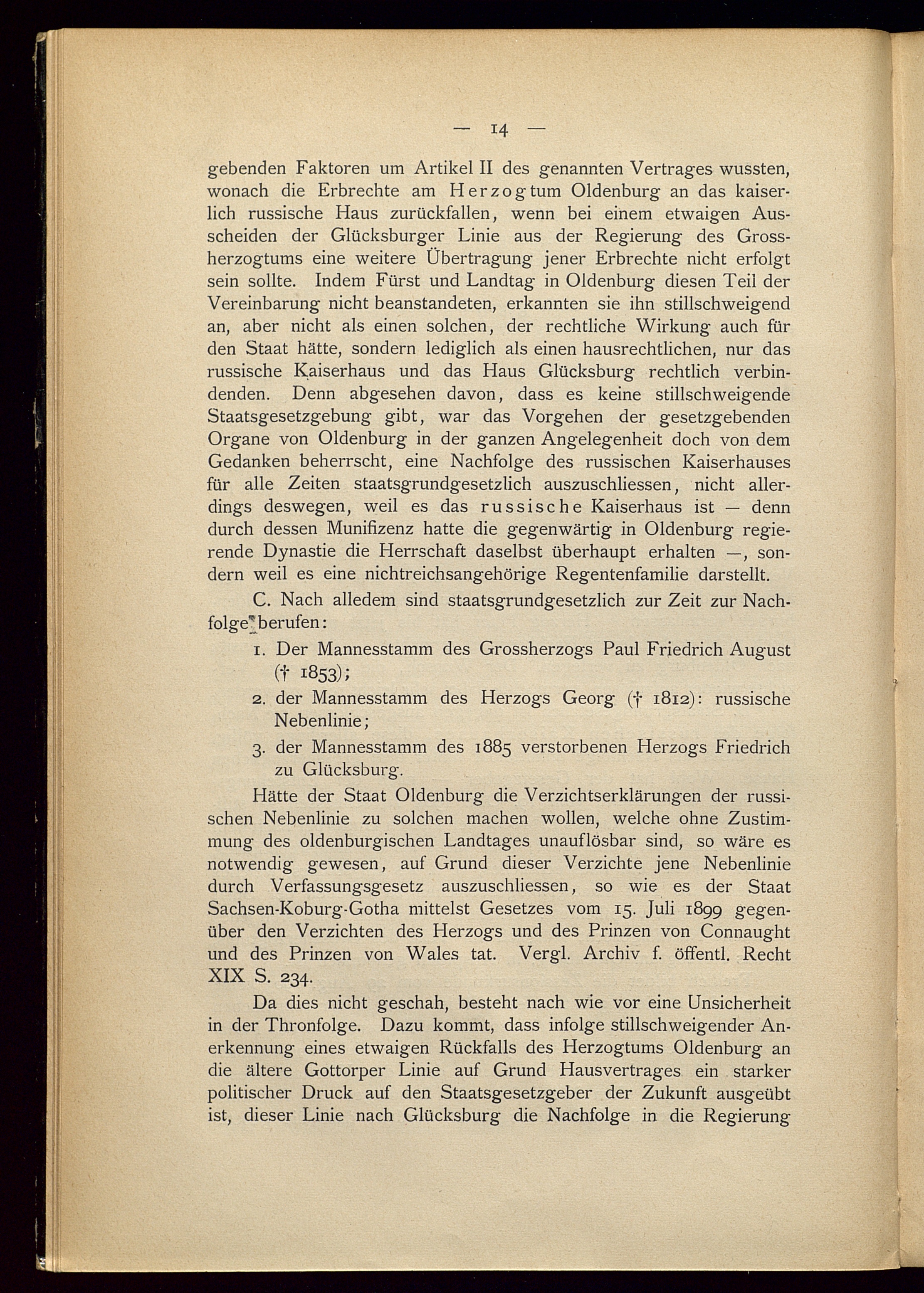 — 14 —

gebenden Faktoren um Artikel II des genannten Vertrages wussten, wonach die Erbrechte am Herzogtum Oldenburg an das kaiserlich russische Haus zurückfallen, wenn bei einem etwaigen Ausscheiden der Glücksburger Linie aus der Regierung des Grossherzogtums eine weitere Übertragung jener Erbrechte nicht erfolgt sein sollte. Indem Fürst und Landtag in Oldenburg diesen Teil der Vereinbarung nicht beanstandeten, erkannten sie ihn stillschweigend an, aber nicht als einen solchen, der rechtliche Wirkung auch für den Staat hätte, sondern lediglich als einen hausrechtlichen, nur das russische Kaiserhaus und das Haus Glücksburg rechtlich verbindenden. Denn abgesehen davon, dass es keine stillschweigende Staatsgesetzgebung gibt, war das Vorgehen der gesetzgebenden Organe von Oldenburg in der ganzen Angelegenheit doch von dem Gedanken beherrscht, eine Nachfolge des russischen Kaiserhauses für alle Zeiten staatsgrundgesetzlich auszuschliessen, nicht allerdings deswegen, weil es das russische Kaiserhaus ist — denn durch dessen Munifizenz hatte die gegenwärtig in Oldenburg regierende Dynastie die Herrschaft daselbst überhaupt erhalten —, sondern weil es eine nichtreichsangehörige Regentenfamilie darstellt.

C. Nach alledem sind staatsgrundgesetzlich zur Zeit zur Nachfolge berufen:

1. Der Mannesstamm des Grossherzogs Paul Friedrich August († 1853);

2. der Mannesstamm des Herzogs Georg († 1812): russische Nebenlinie;

3. der Mannesstamm des 1885 verstorbenen Herzogs Friedrich zu Glücksburg.

Hätte der Staat Oldenburg die Verzichtserklärungen der russischen Nebenlinie zu solchen machen wollen, welche ohne Zustimmung des oldenburgischen Landtages unauflösbar sind, so wäre es notwendig gewesen, auf Grund dieser Verzichte jene Nebenlinie durch Verfassungsgesetz auszuschliessen, so wie es der Staat Sachsen-Koburg-Gotha mittelst Gesetzes vom 15. Juli 1899 gegenüber den Verzichten des Herzogs und des Prinzen von Connaught und des Prinzen von Wales tat. Vergl. Archiv f. öffentl. Recht XIX S. 234.

Da dies nicht geschah, besteht nach wie vor eine Unsicherheit in der Thronfolge. Dazu kommt, dass infolge stillschweigender Anerkennung eines etwaigen Rückfalls des Herzogtums Oldenburg an die ältere Gottorper Linie auf Grund Hausvertrages ein starker politischer Druck auf den Staatsgesetzgeber der Zukunft ausgeübt ist, dieser Linie nach Glücksburg die Nachfolge in die Regierung